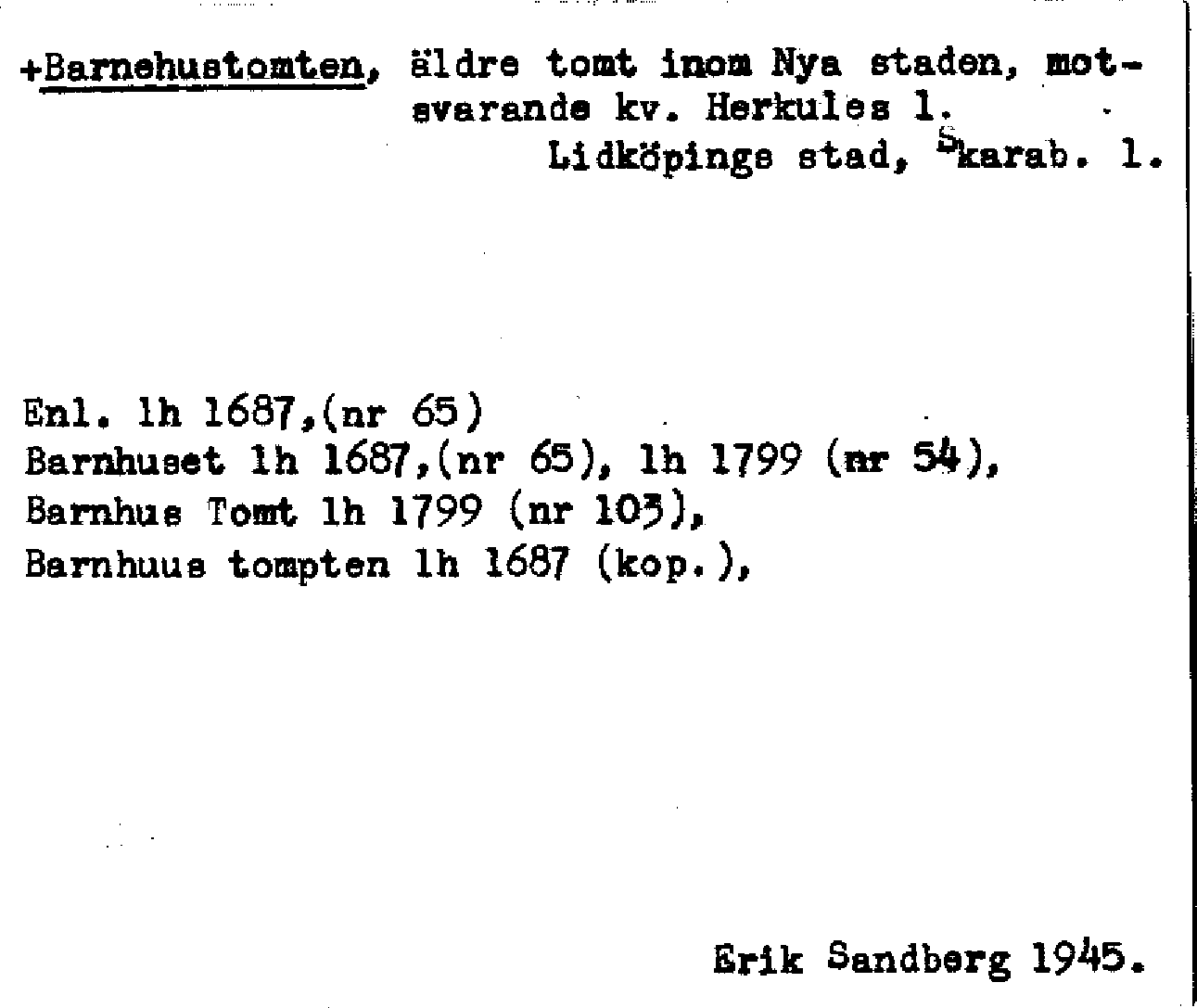 +Barnehustomten, äldre tomt inom Nya staden, motsvarande kv. Herkules 1.

Lidköpings stad, Skarab. l.

Enl. lh 1687,(nr 65)
Barnhuset lh 1687,(nr 65), lh 1799 (nr 54),
Barnhus Tomt lh 1799 (nr 103),
Barnhuus tompten lh 1687 (kop.),

Erik Sandberg 1945.